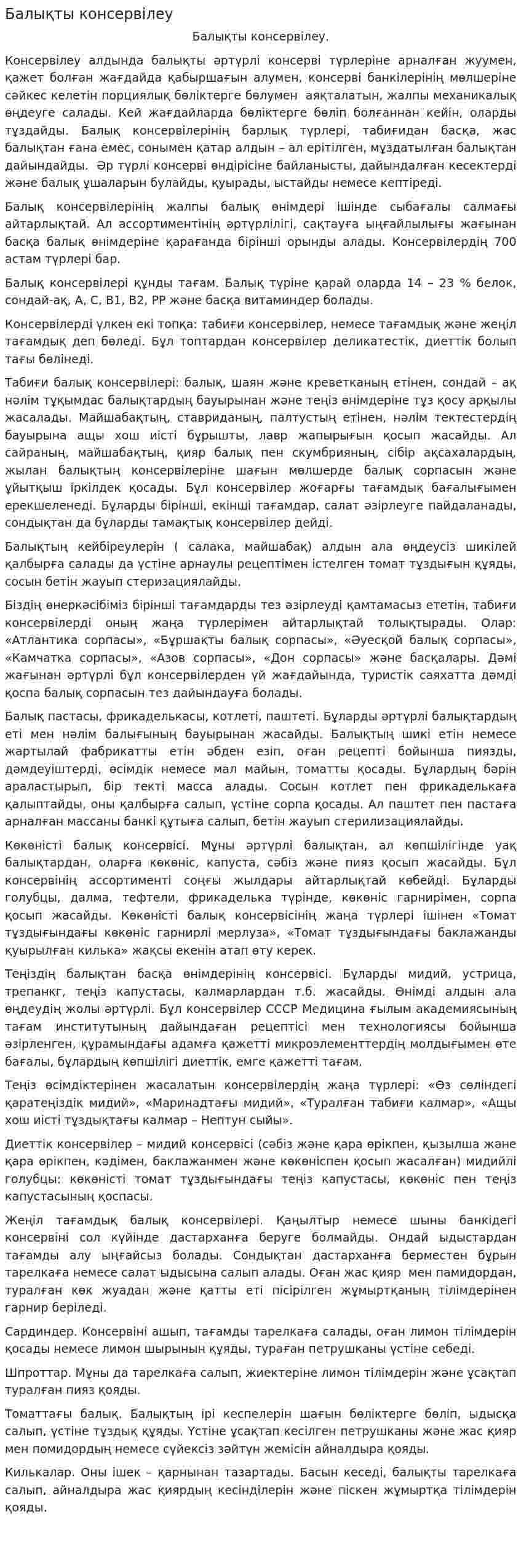 Балықты консервілеу

Балықты консервілеу.

Консервілеу алдында балықты әртүрлі консерві түрлеріне арналған жуумен, қажет болған жағдайда қабыршағын алумен, консерві банкілерінің мөлшеріне сәйкес келетін порциялық бөліктерге бөлумен аяқталатын, жалпы механикалық өңдеуге салады. Кей жағдайларда бөліктерге бөліп болғаннан кейін, оларды тұздайды. Балық консервілерінің барлық түрлері, табиғидан басқа, жас балықтан ғана емес, сонымен қатар алдын – ал ерітілген, мұздатылған балықтан дайындайды. Әр түрлі консерві өндірісіне байланысты, дайындалған кесектерді және балық ұшаларын булайды, қуырады, ыстайды немесе кептіреді.

Балық консервілерінің жалпы балық өнімдері ішінде сыбағалы салмағы айтарлықтай. Ал ассортиментінің әртүрлілігі, сақтауға ыңғайлылығы жағынан басқа балық өнімдеріне қарағанда бірінші орынды алады. Консервілердің 700 астам түрлері бар.

Балық консервілері құнды тағам. Балық түріне қарай оларда 14 – 23 % белок, сондай-ақ, А, С, В1, В2, РР және басқа витаминдер болады.

Консервілерді үлкен екі топқа: табиғи консервілер, немесе тағамдық және жеңіл тағамдық деп бөледі. Бұл топтардан консервілер деликатестік, диеттік болып тағы бөлінеді.

Табиғи балық консервілері: балық, шаян және креветканың етінен, сондай – ақ нәлім тұқымдас балықтардың бауырынан және теңіз өнімдеріне тұз қосу арқылы жасалады. Майшабақтың, ставриданың, палтустың етінен, нәлім тектестердің бауырына ащы хош иісті бұрышты, лавр жапырығын қосып жасайды. Ал сайраның, майшабақтың, қияр балық пен скумбрияның, сібір ақсахалардың, жылан балықтың консервілеріне шағын мөлшерде балық сорпасын және ұйытқыш іркілдек қосады. Бұл консервілер жоғарғы тағамдық бағалығымен ерекшеленеді. Бұларды бірінші, екінші тағамдар, салат әзірлеуге пайдаланады, сондықтан да бұларды тамақтық консервілер дейді.

Балықтың кейбіреулерін ( салака, майшабақ) алдын ала өңдеусіз шикілей қалбырға салады да үстіне арнаулы рецептімен істелген томат тұздығын құяды, сосын бетін жауып стеризациялайды.

Біздің өнеркәсібіміз бірінші тағамдарды тез әзірлеуді қамтамасыз ететін, табиғи консервілерді оның жаңа түрлерімен айтарлықтай толықтырады. Олар: «Атлантика сорпасы», «Бұршақты балық сорпасы», «Әуесқой балық сорпасы», «Камчатка сорпасы», «Азов сорпасы», «Дон сорпасы» және басқалары. Дәмі жағынан әртүрлі бұл консервілерден үй жағдайында, туристік саяхатта дәмді қоспа балық сорпасын тез дайындауға болады.

Балық пастасы, фрикаделькасы, котлеті, паштеті. Бұларды әртүрлі балықтардың еті мен нәлім балығының бауырынан жасайды. Балықтың шикі етін немесе жартылай фабрикатты етін әбден езіп, оған рецепті бойынша пиязды, дәмдеуіштерді, өсімдік немесе мал майын, томатты қосады. Бұлардың бәрін араластырып, бір текті масса алады. Сосын котлет пен фрикаделькаға қалыптайды, оны қалбырға салып, үстіне сорпа қосады. Ал паштет пен пастаға арналған массаны банкі құтыға салып, бетін жауып стерилизациялайды.

Көкөністі балық консервісі. Мұны әртүрлі балықтан, ал көпшілігінде уақ балықтардан, оларға көкөніс, капуста, сәбіз және пияз қосып жасайды. Бұл консервінің ассортименті соңғы жылдары айтарлықтай көбейді. Бұларды голубцы, далма, тефтели, фрикаделька түрінде, көкөніс гарнирімен, сорпа қосып жасайды. Көкөністі балық консервісінің жаңа түрлері ішінен «Томат тұздығындағы көкөніс гарнирлі мерлуза», «Томат тұздығындағы баклажанды қуырылған килька» жақсы екенін атап өту керек.

Теңіздің балықтан басқа өнімдерінің консервісі. Бұларды мидий, устрица, трепанкг, теңіз капустасы, калмарлардан т.б. жасайды. Өнімді алдын ала өңдеудің жолы әртүрлі. Бұл консервілер СССР Медицина ғылым академиясының тағам институтының дайындаған рецептісі мен технологиясы бойынша әзірленген, құрамындағы адамға қажетті микроэлементтердің молдығымен өте бағалы, бұлардың көпшілігі диеттік, емге қажетті тағам.

Теңіз өсімдіктерінен жасалатын консервілердің жаңа түрлері: «Өз сөліндегі қаратеңіздік мидий», «Маринадтағы мидий», «Туралған табиғи калмар», «Ащы хош иісті тұздықтағы калмар – Нептун сыйы».

Диеттік консервілер – мидий консервісі (сәбіз және қара өрікпен, қызылша және қара өрікпен, кәдімен, баклажанмен және көкөніспен қосып жасалған) мидийлі голубцы: көкөністі томат тұздығындағы теңіз капустасы, көкөніс пен теңіз капустасының қоспасы.

Жеңіл тағамдық балық консервілері. Қаңылтыр немесе шыны банкідегі консервіні сол күйінде дастарханға беруге болмайды. Ондай ыдыстардан тағамды алу ыңғайсыз болады. Сондықтан дастарханға берместен бұрын тарелкаға немесе салат ыдысына салып алады. Оған жас қияр мен памидордан, туралған көк жуадан және қатты еті пісірілген жұмыртқаның тілімдерінен гарнир беріледі.

Сардиндер. Консервіні ашып, тағамды тарелкаға салады, оған лимон тілімдерін қосады немесе лимон шырынын құяды, тураған петрушканы үстіне себеді.

Шпроттар. Мұны да тарелкаға салып, жиектеріне лимон тілімдерін және ұсақтап туралған пияз қояды.

Томаттағы балық. Балықтың ірі кеспелерін шағын бөліктерге бөліп, ыдысқа салып, үстіне тұздық құяды. Үстіне ұсақтап кесілген петрушканы және жас қияр мен помидордың немесе сүйексіз зәйтүн жемісін айналдыра қояды.

Килькалар. Оны ішек – қарнынан тазартады. Басын кеседі, балықты тарелкаға салып, айналдыра жас қиярдың кесінділерін және піскен жұмыртқа тілімдерін қояды.